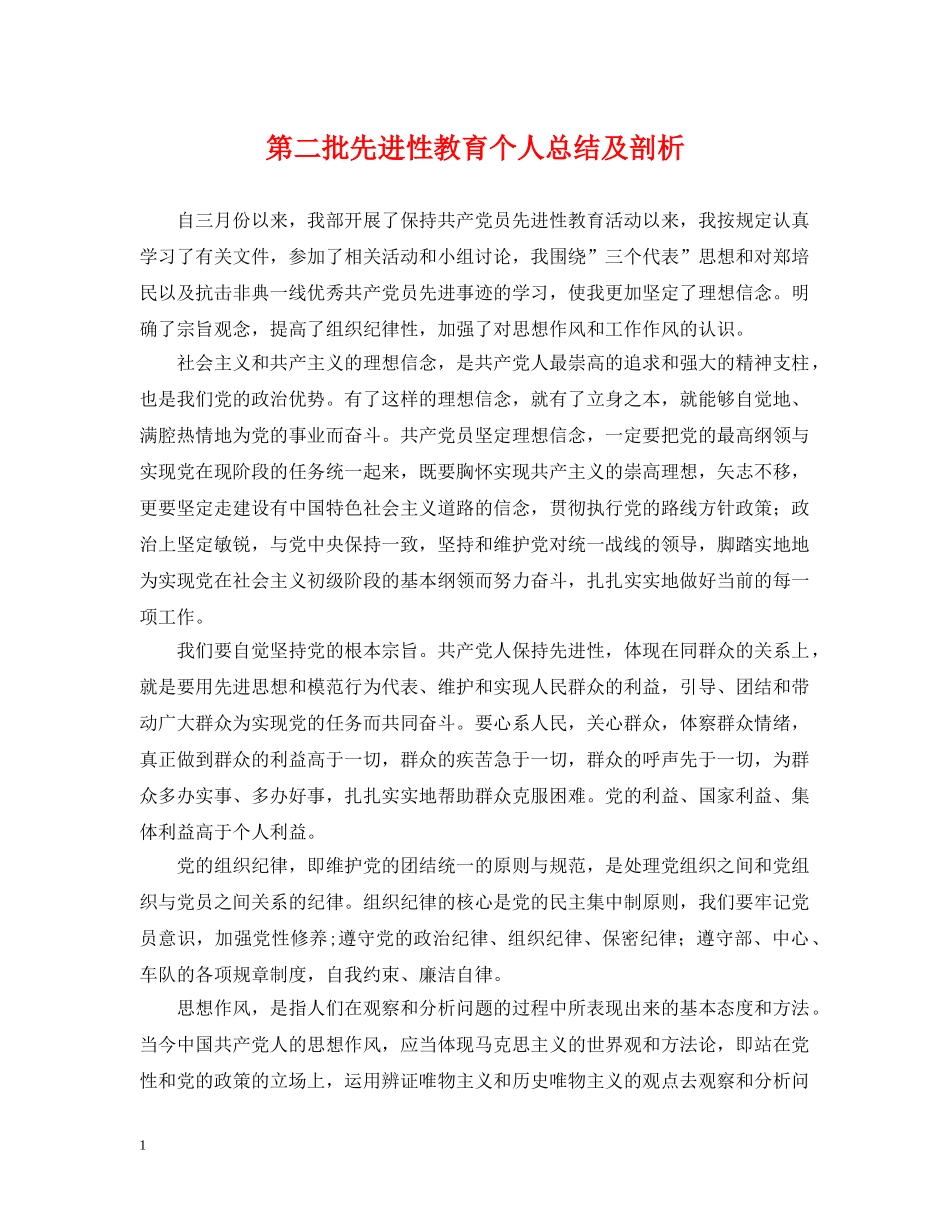 第二批先进性教育个人总结及剖析

自三月份以来，我部开展了保持共产党员先进性教育活动以来，我按规定认真学习了有关文件，参加了相关活动和小组讨论，我围绕”三个代表”思想和对郑培民以及抗击非典一线优秀共产党员先进事迹的学习，使我更加坚定了理想信念。明确了宗旨观念，提高了组织纪律性，加强了对思想作风和工作作风的认识。

社会主义和共产主义的理想信念，是共产党人最崇高的追求和强大的精神支柱，也是我们党的政治优势。有了这样的理想信念，就有了立身之本，就能够自觉地、满腔热情地为党的事业而奋斗。共产党员坚定理想信念，一定要把党的最高纲领与实现党在现阶段的任务统一起来，既要胸怀实现共产主义的崇高理想，矢志不移，更要坚定走建设有中国特色社会主义道路的信念，贯彻执行党的路线方针政策；政治上坚定敏锐，与党中央保持一致，坚持和维护党对统一战线的领导，脚踏实地地为实现党在社会主义初级阶段的基本纲领而努力奋斗，扎扎实实地做好当前的每一项工作。

我们要自觉坚持党的根本宗旨。共产党人保持先进性，体现在同群众的关系上，就是要用先进思想和模范行为代表、维护和实现人民群众的利益，引导、团结和带动广大群众为实现党的任务而共同奋斗。要心系人民，关心群众，体察群众情绪，真正做到群众的利益高于一切，群众的疾苦急于一切，群众的呼声先于一切，为群众多办实事、多办好事，扎扎实实地帮助群众克服困难。党的利益、国家利益、集体利益高于个人利益。

党的组织纪律，即维护党的团结统一的原则与规范，是处理党组织之间和党组织与党员之间关系的纪律。组织纪律的核心是党的民主集中制原则，我们要牢记党员意识，加强党性修养;遵守党的政治纪律、组织纪律、保密纪律；遵守部、中心、车队的各项规章制度，自我约束、廉洁自律。

思想作风，是指人们在观察和分析问题的过程中所表现出来的基本态度和方法。当今中国共产党人的思想作风，应当体现马克思主义的世界观和方法论，即站在党性和党的政策的立场上，运用辨证唯物主义和历史唯物主义的观点去观察和分析问

1